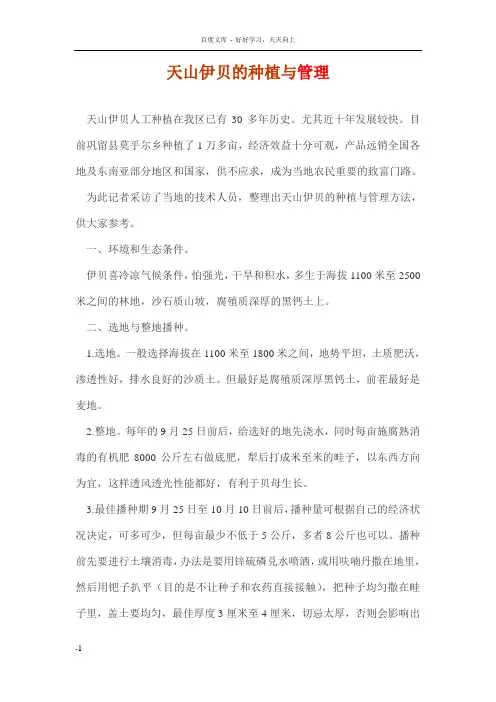 百度文库 - 好好学习，天天向上

天山伊贝的种植与管理

天山伊贝人工种植在我区已有 30 多年历史。尤其近十年发展较快。目前巩留县莫乎尔乡种植了 1 万多亩，经济效益十分可观，产品远销全国各地及东南亚部分地区和国家，供不应求，成为当地农民重要的致富门路。

为此记者采访了当地的技术人员，整理出天山伊贝的种植与管理方法，供大家参考。

一、环境和生态条件。

伊贝喜冷凉气候条件，怕强光，干旱和积水，多生于海拔 1100 米至 2500 米之间的林地，沙石质山坡，腐殖质深厚的黑钙土上。

二、选地与整地播种。

1.选地。一般选择海拔在 1100 米至 1800 米之间，地势平坦，土质肥沃，渗透性好，排水良好的沙质土。但最好是腐殖质深厚黑钙土，前茬最好是麦地。

2.整地。每年的 9 月 25 日前后，给选好的地先浇水，同时每亩施腐熟消毒的有机肥 8000 公斤左右做底肥，犁后打成米至米的畦子，以东西方向为宜，这样透风透光性能都好，有利于贝母生长。

3.最佳播种期 9 月 25 日至 10 月 10 日前后，播种量可根据自己的经济状况决定，可多可少，但每亩最少不低于 5 公斤，多者 8 公斤也可以。播种前先要进行土壤消毒，办法是要用锌硫磷兑水喷洒，或用呋喃丹撒在地里，然后用钯子扒平（目的是不让种子和农药直接接触），把种子均匀撒在畦子里，盖土要均匀，最佳厚度 3 厘米至 4 厘米，切忌太厚，否则会影响出

-1